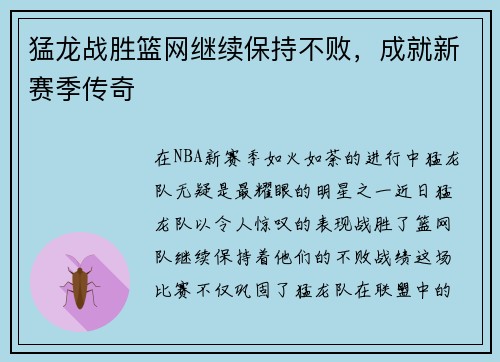 猛龙战胜篮网继续保持不败，成就新赛季传奇

在NBA新赛季如火如荼的进行中猛龙队无疑是最耀眼的明星之一近日猛龙队以令人惊叹的表现战胜了篮网队继续保持着他们的不败战绩这场比赛不仅巩固了猛龙队在联盟中的